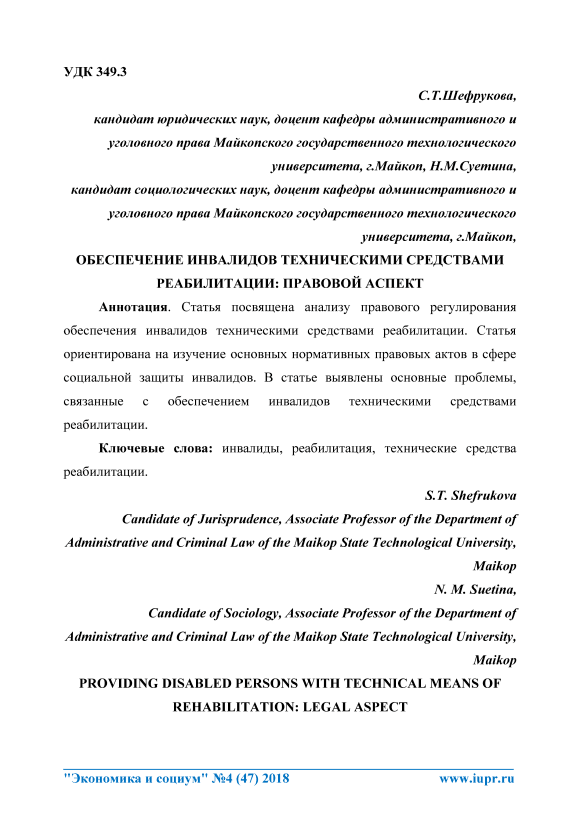 УДК 349.3

С.Т.Шефрукова,
кандидат юридических наук, доцент кафедры административного и уголовного права Майкопского государственного технологического университета, г.Майкоп, Н.М.Суетина,
кандидат социологических наук, доцент кафедры административного и уголовного права Майкопского государственного технологического университета, г.Майкоп,

ОБЕСПЕЧЕНИЕ ИНВАЛИДОВ ТЕХНИЧЕСКИМИ СРЕДСТВАМИ РЕАБИЛИТАЦИИ: ПРАВОВОЙ АСПЕКТ

Аннотация. Статья посвящена анализу правового регулирования обеспечения инвалидов техническими средствами реабилитации. Статья ориентирована на изучение основных нормативных правовых актов в сфере социальной защиты инвалидов. В статье выявлены основные проблемы, связанные с обеспечением инвалидов техническими средствами реабилитации.

Ключевые слова: инвалиды, реабилитация, технические средства реабилитации.

S.T. Shefrukova
Candidate of Jurisprudence, Associate Professor of the Department of Administrative and Criminal Law of the Maikop State Technological University, Maikop
N. M. Suetina,
Candidate of Sociology, Associate Professor of the Department of Administrative and Criminal Law of the Maikop State Technological University, Maikop

PROVIDING DISABLED PERSONS WITH TECHNICAL MEANS OF REHABILITATION: LEGAL ASPECT

"Экономика и социум" №4 (47) 2018 www.iupr.ru